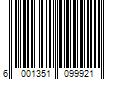 6 001351 099921